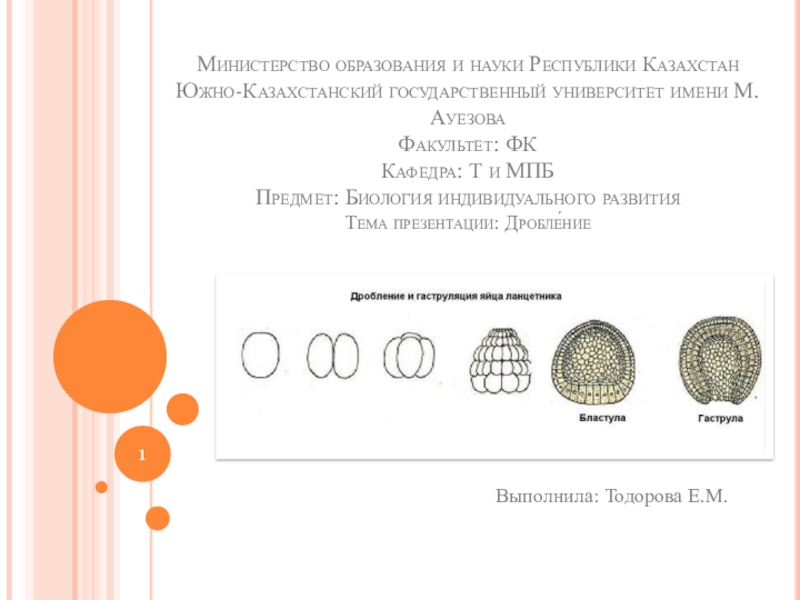 Министерство образования и науки Республики Казахстан
Южно-Казахстанский государственный университет имени М. Ауезова
Факультет: ФК
Кафедра: Т и МПБ
Предмет: Биология индивидуального развития
Тема презентации: Дробле́ние

Дробление и гаструляция яйца ланцетника

Бластула

Гаструла

1

Выполнила: Тодорова Е.М.